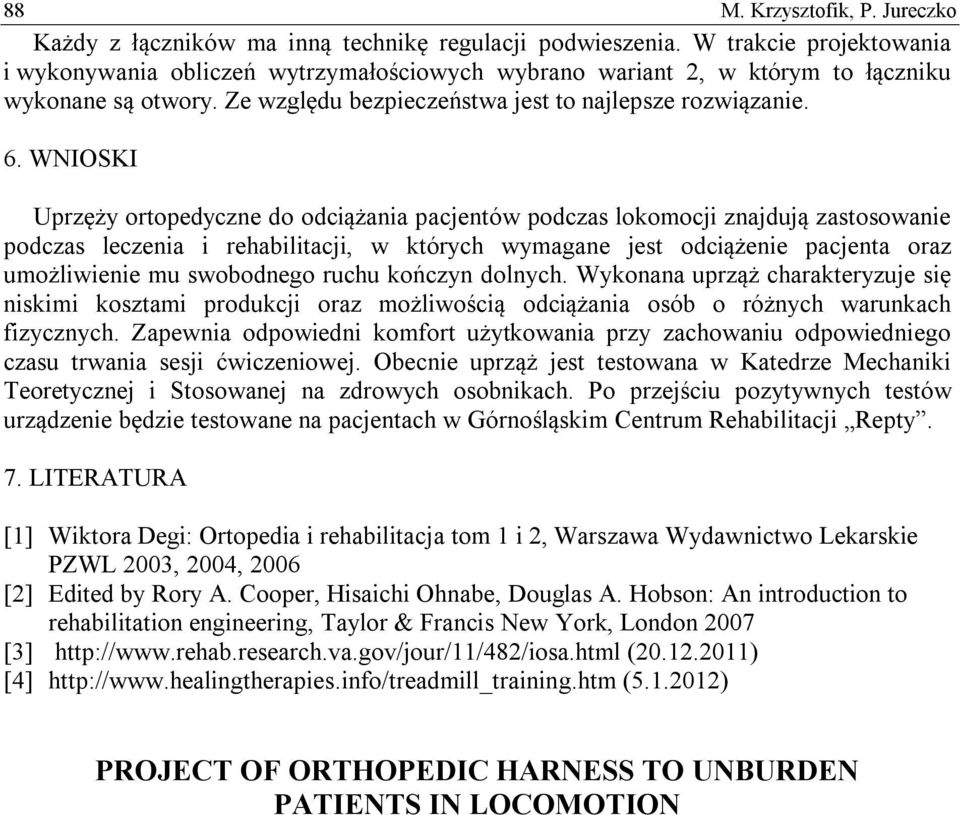 88 M. Krzysztofik, P. Jureczko

Każdy z łączników ma inną technikę regulacji podwieszenia. W trakcie projektowania i wykonywania obliczeń wytrzymałościowych wybrano wariant 2, w którym to łączniku wykonane są otwory. Ze względu bezpieczeństwa jest to najlepsze rozwiązanie.

6. WNIOSKI

Uprzęży ortopedyczne do odciążania pacjentów podczas lokomocji znajdują zastosowanie podczas leczenia i rehabilitacji, w których wymagane jest odciążenie pacjenta oraz umożliwienie mu swobodnego ruchu kończyn dolnych. Wykonana uprząż charakteryzuje się niskimi kosztami produkcji oraz możliwością odciążania osób o różnych warunkach fizycznych. Zapewnia odpowiedni komfort użytkowania przy zachowaniu odpowiedniego czasu trwania sesji ćwiczeniowej. Obecnie uprząż jest testowana w Katedrze Mechaniki Teoretycznej i Stosowanej na zdrowych osobnikach. Po przejściu pozytywnych testów urządzenie będzie testowane na pacjentach w Górnośląskim Centrum Rehabilitacji „Repty”.

7. LITERATURA

[1] Wiktora Degi: Ortopedia i rehabilitacja tom 1 i 2, Warszawa Wydawnictwo Lekarskie PZWL 2003, 2004, 2006
[2] Edited by Rory A. Cooper, Hisaichi Ohnabe, Douglas A. Hobson: An introduction to rehabilitation engineering, Taylor & Francis New York, London 2007
[3] http://www.rehab.research.va.gov/jour/11/482/iosa.html (20.12.2011)
[4] http://www.healingtherapies.info/treadmill_training.htm (5.1.2012)

PROJECT OF ORTHOPEDIC HARNESS TO UNBURDEN PATIENTS IN LOCOMOTION